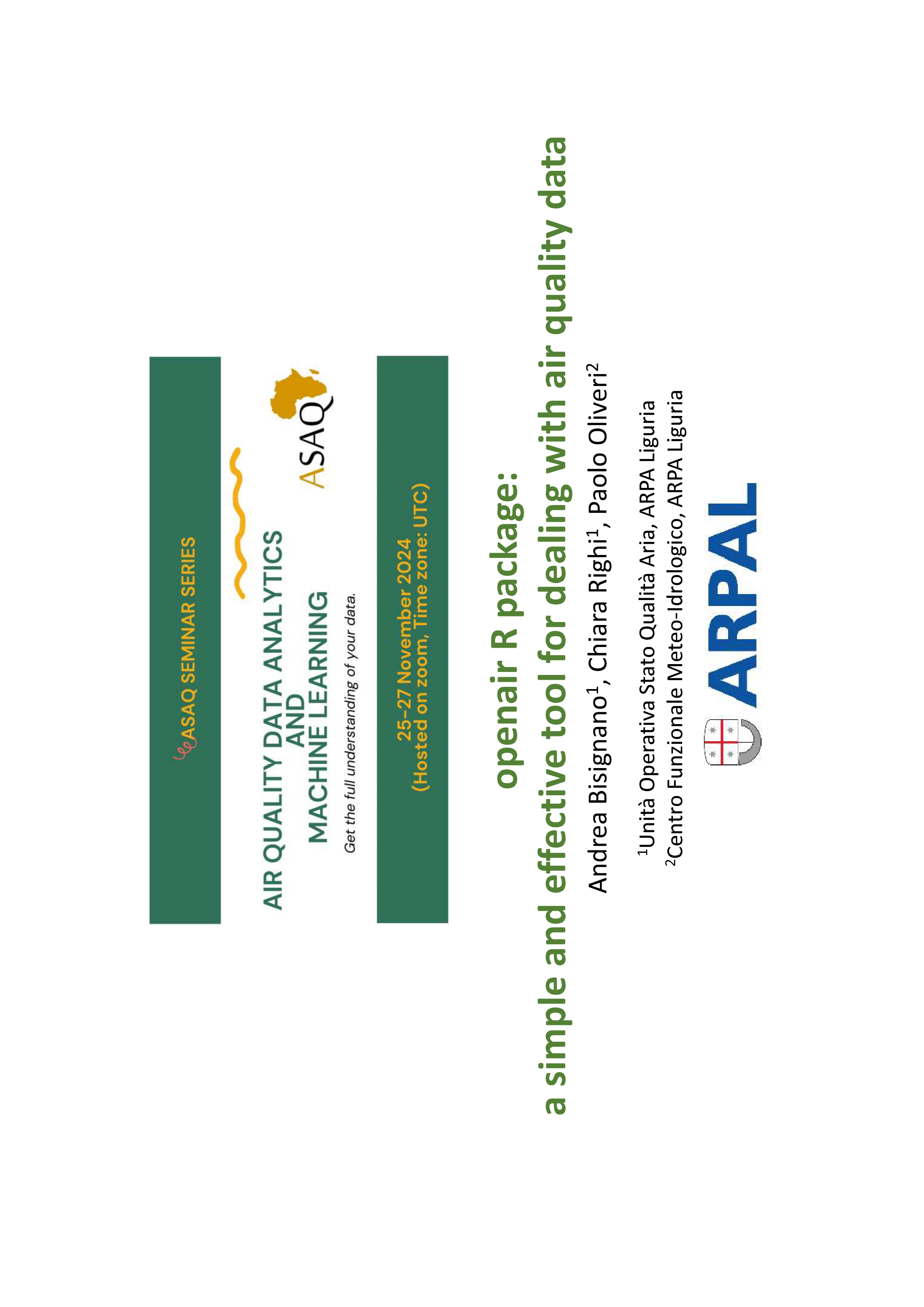 ASAQ SEMINAR SERIES

AIR QUALITY DATA ANALYTICS AND MACHINE LEARNING

Get the full understanding of your data.

ASAQ

25-27 November 2024
(Hosted on zoom, Time zone: UTC)

openair R package:
a simple and effective tool for dealing with air quality data

Andrea Bisignano$^1$, Chiara Righi$^1$, Paolo Oliveri$^2$

$^1$Unità Operativa Stato Qualità Aria, ARPA Liguria
$^2$Centro Funzionale Meteo-Idrologico, ARPA Liguria

ARPAL